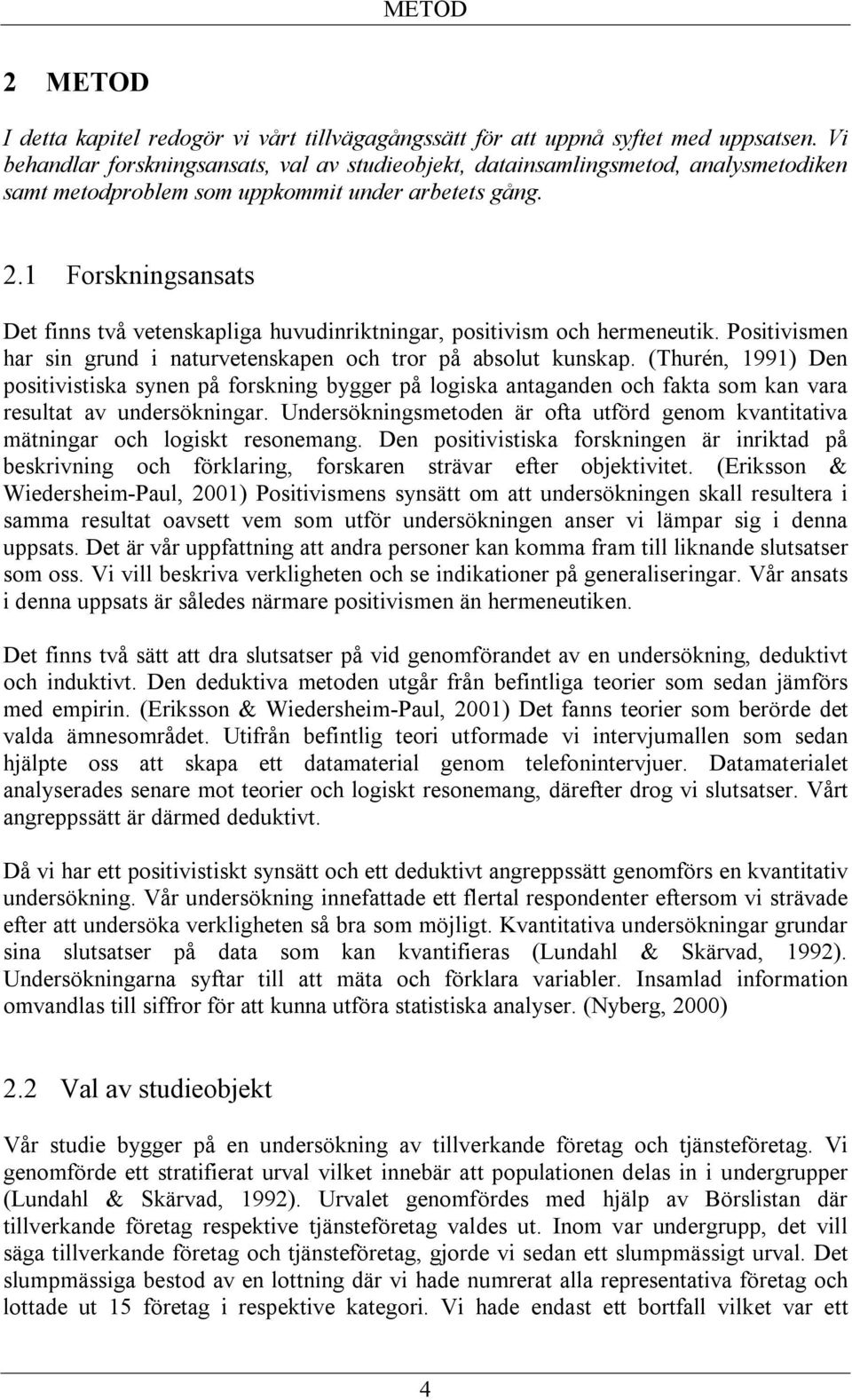 METOD

2 METOD

I detta kapitel redogör vi vårt tillvägagångssätt för att uppnå syftet med uppsatsen. Vi behandlar forskningsansats, val av studieobjekt, datainsamlingsmetod, analysmetodiken samt metodproblem som uppkommit under arbetets gång.

2.1 Forskningsansats

Det finns två vetenskapliga huvudinriktningar, positivism och hermeneutik. Positivismen har sin grund i naturvetenskapen och tror på absolut kunskap. (Thurén, 1991) Den positivistiska synen på forskning bygger på logiska antaganden och fakta som kan vara resultat av undersökningar. Undersökningsmetoden är ofta utförd genom kvantitativa mätningar och logiskt resonemang. Den positivistiska forskningen är inriktad på beskrivning och förklaring, forskaren strävar efter objektivitet. (Eriksson & Wiedersheim-Paul, 2001) Positivismens synsätt om att undersökningen skall resultera i samma resultat oavsett vem som utför undersökningen anser vi lämpar sig i denna uppsats. Det är vår uppfattning att andra personer kan komma fram till liknande slutsatser som oss. Vi vill beskriva verkligheten och se indikationer på generaliseringar. Vår ansats i denna uppsats är således närmare positivismen än hermeneutiken.

Det finns två sätt att dra slutsatser på vid genomförandet av en undersökning, deduktivt och induktivt. Den deduktiva metoden utgår från befintliga teorier som sedan jämförs med empirin. (Eriksson & Wiedersheim-Paul, 2001) Det fanns teorier som berörde det valda ämnesområdet. Utifrån befintlig teori utformade vi intervjumallen som sedan hjälpte oss att skapa ett datamaterial genom telefonintervjuer. Datamaterialet analyserades senare mot teorier och logiskt resonemang, därefter drog vi slutsatser. Vårt angreppssätt är därmed deduktivt.

Då vi har ett positivistiskt synsätt och ett deduktivt angreppssätt genomförs en kvantitativ undersökning. Vår undersökning innefattade ett flertal respondenter eftersom vi strävade efter att undersöka verkligheten så bra som möjligt. Kvantitativa undersökningar grundar sina slutsatser på data som kan kvantifieras (Lundahl & Skärvad, 1992). Undersökningarna syftar till att mäta och förklara variabler. Insamlad information omvandlas till siffror för att kunna utföra statistiska analyser. (Nyberg, 2000)

2.2 Val av studieobjekt

Vår studie bygger på en undersökning av tillverkande företag och tjänsteföretag. Vi genomförde ett stratifierat urval vilket innebär att populationen delas in i undergrupper (Lundahl & Skärvad, 1992). Urvalet genomfördes med hjälp av Börslistan där tillverkande företag respektive tjänsteföretag valdes ut. Inom var undergrupp, det vill säga tillverkande företag och tjänsteföretag, gjorde vi sedan ett slumpmässigt urval. Det slumpmässiga bestod av en lottning där vi hade numrerat alla representativa företag och lottade ut 15 företag i respektive kategori. Vi hade endast ett bortfall vilket var ett

4